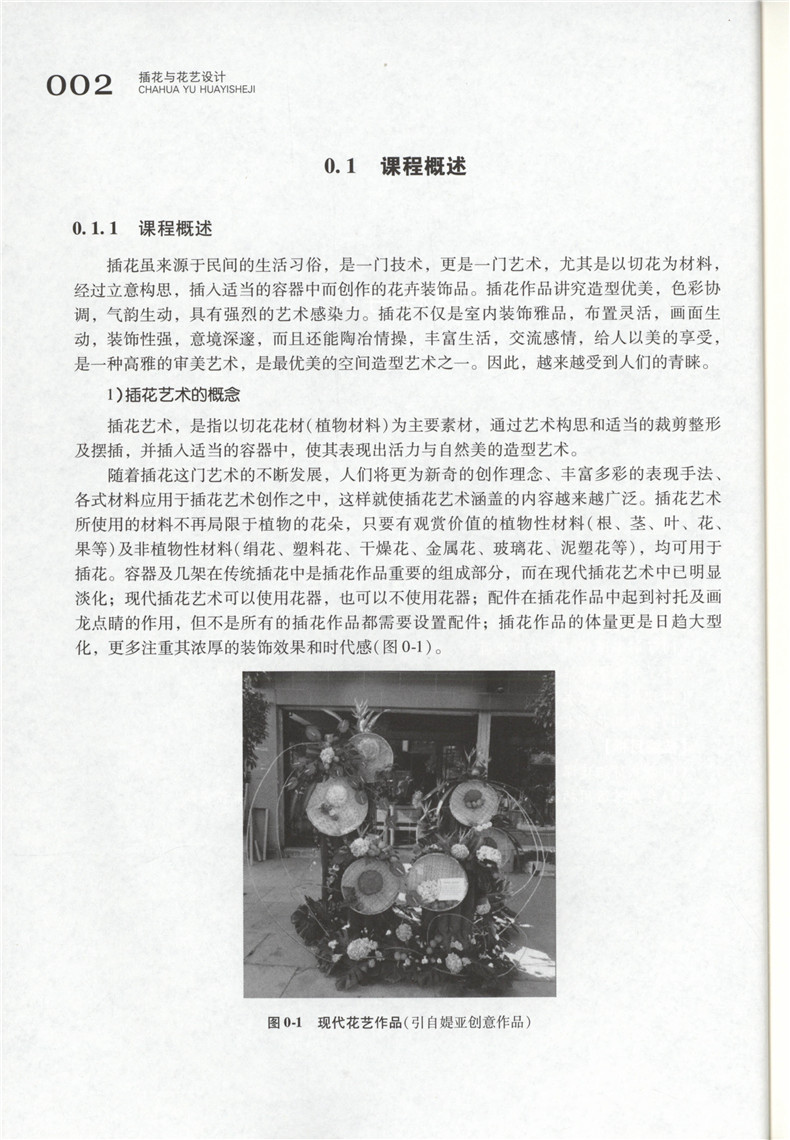 002 插花与花艺设计
CHAHUA YU HUAYISHEJI

0.1 课程概述

0.1.1 课程概述

插花虽来源于民间的生活习俗，是一门技术，更是一门艺术，尤其是以切花为材料，经过立意构思，插入适当的容器中而创作的花卉装饰品。插花作品讲究造型优美，色彩协调，气韵生动，具有强烈的艺术感染力。插花不仅是室内装饰雅品，布置灵活，画面生动，装饰性强，意境深邃，而且还能陶冶情操，丰富生活，交流感情，给人以美的享受，是一种高雅的审美艺术，是最优美的空间造型艺术之一。因此，越来越受到人们的青睐。

1)插花艺术的概念

插花艺术，是指以切花花材(植物材料)为主要素材，通过艺术构思和适当的裁剪整形及摆插，并插入适当的容器中，使其表现出活力与自然美的造型艺术。

随着插花这门艺术的不断发展，人们将更为新奇的创作理念、丰富多彩的表现手法、各式材料应用于插花艺术创作之中，这样就使插花艺术涵盖的内容越来越广泛。插花艺术所使用的材料不再局限于植物的花朵，只要有观赏价值的植物性材料(根、茎、叶、花、果等)及非植物性材料(绢花、塑料花、干燥花、金属花、玻璃花、泥塑花等)，均可用于插花。容器及几架在传统插花中是插花作品重要的组成部分，而在现代插花艺术中已明显淡化；现代插花艺术可以使用花器，也可以不使用花器；配件在插花作品中起到衬托及画龙点睛的作用，但不是所有的插花作品都需要设置配件；插花作品的体量更是日趋大型化，更多注重其浓厚的装饰效果和时代感(图0-1)。

图0-1 现代花艺作品(引自媞亚创意作品)